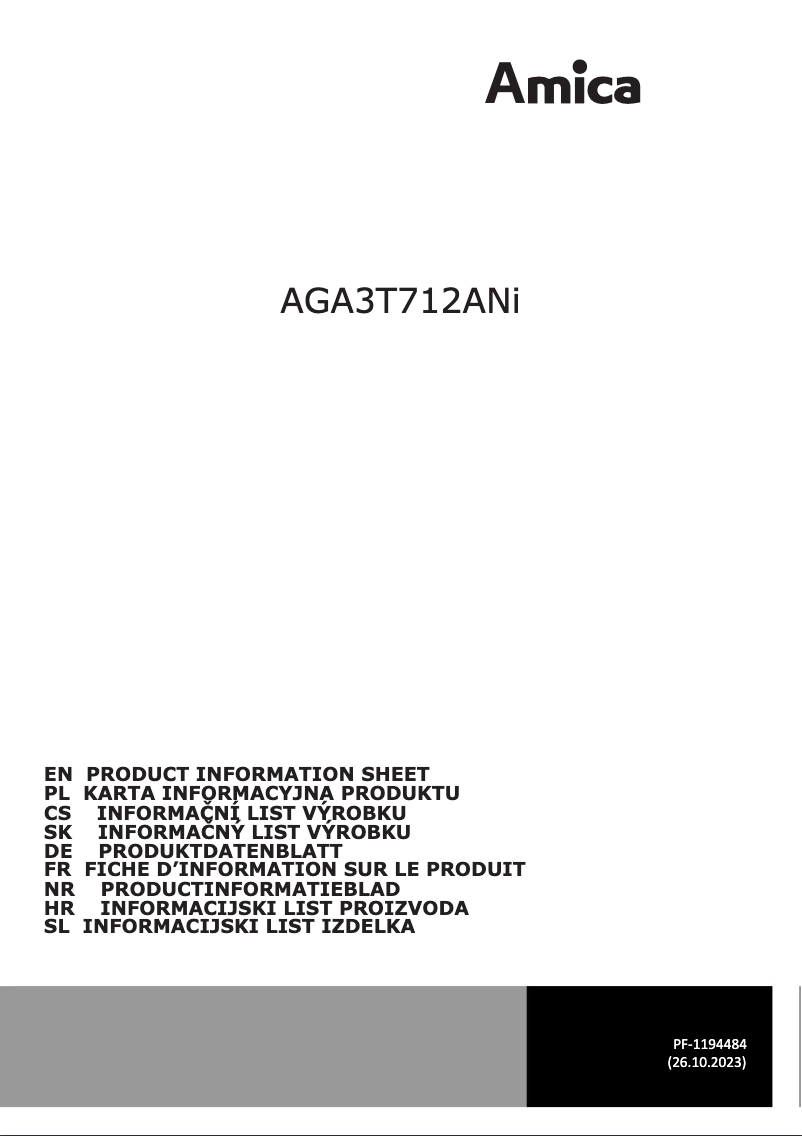 Amica

AGA3T712ANi

EN PRODUCT INFORMATION SHEET
PL KARTA INFORMACYJNA PRODUKTU
CS INFORMAČNÍ LIST VÝROBKU
SK INFORMAČNÝ LIST VÝROBKU
DE PRODUKTDATENBLATT
FR FICHE D'INFORMATION SUR LE PRODUIT
NR PRODUCTINFORMATIEBLAD
HR INFORMACIJSKI LIST PROIZVODA
SL INFORMACIJSKI LIST IZDELKA

PF-1194484
(26.10.2023)